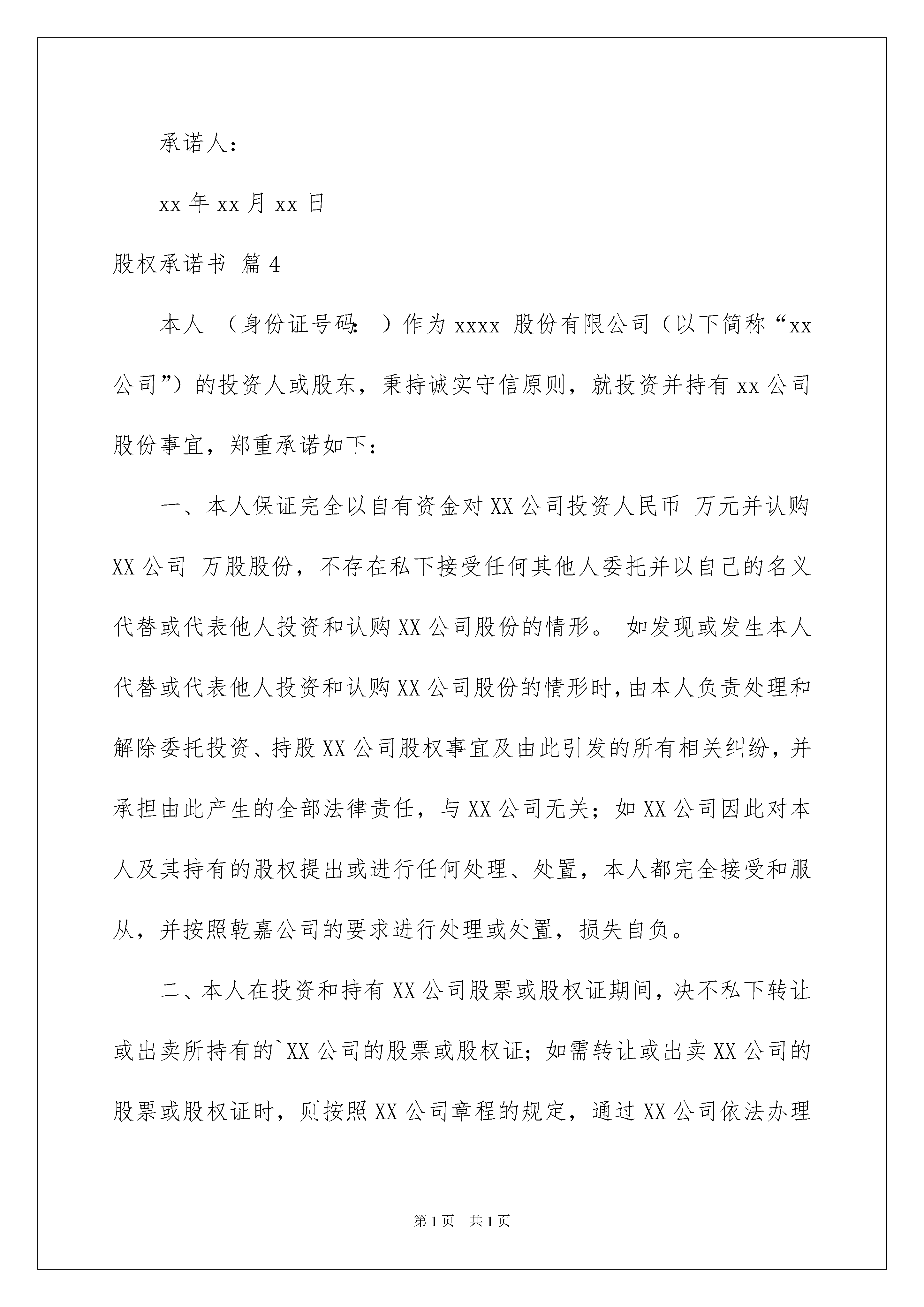 承诺人：

xx 年 xx 月 xx 日

股权承诺书 篇 4

本人 （身份证号码： ）作为 xxxx 股份有限公司（以下简称“xx 公司”）的投资人或股东，秉持诚实守信原则，就投资并持有 xx 公司股份事宜，郑重承诺如下：

一、本人保证完全以自有资金对 XX 公司投资人民币 万元并认购 XX 公司 万股股份，不存在私下接受任何其他人委托并以自己的名义代替或代表他人投资和认购 XX 公司股份的情形。 如发现或发生本人代替或代表他人投资和认购 XX 公司股份的情形时，由本人负责处理和解除委托投资、持股 XX 公司股权事宜及由此引发的所有相关纠纷，并承担由此产生的全部法律责任，与 XX 公司无关；如 XX 公司因此对本人及其持有的股权提出或进行任何处理、处置，本人都完全接受和服从，并按照乾嘉公司的要求进行处理或处置，损失自负。

二、本人在投资和持有 XX 公司股票或股权证期间，决不私下转让或出卖所持有的`XX 公司的股票或股权证；如需转让或出卖 XX 公司的股票或股权证时，则按照 XX 公司章程的规定，通过 XX 公司依法办理

第 1 页 共 1 页